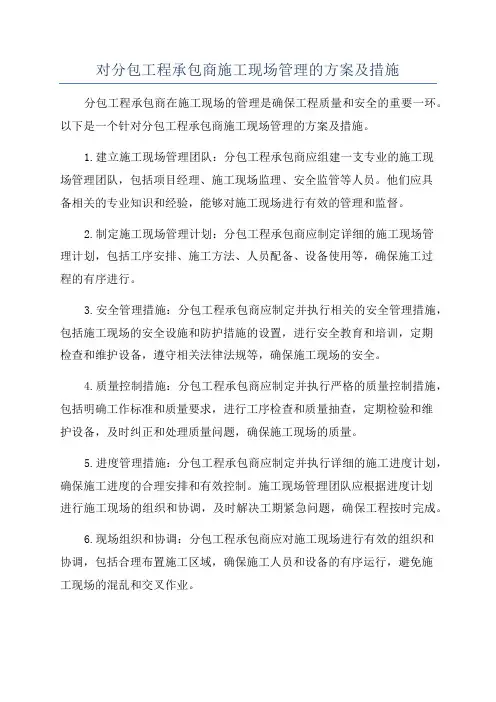 对分包工程承包商施工现场管理的方案及措施

分包工程承包商在施工现场的管理是确保工程质量和安全的重要一环。以下是一个针对分包工程承包商施工现场管理的方案及措施。

1.建立施工现场管理团队：分包工程承包商应组建一支专业的施工现场管理团队，包括项目经理、施工现场监理、安全监管等人员。他们应具备相关的专业知识和经验，能够对施工现场进行有效的管理和监督。

2.制定施工现场管理计划：分包工程承包商应制定详细的施工现场管理计划，包括工序安排、施工方法、人员配备、设备使用等，确保施工过程的有序进行。

3.安全管理措施：分包工程承包商应制定并执行相关的安全管理措施，包括施工现场的安全设施和防护措施的设置，进行安全教育和培训，定期检查和维护设备，遵守相关法律法规等，确保施工现场的安全。

4.质量控制措施：分包工程承包商应制定并执行严格的质量控制措施，包括明确工作标准和质量要求，进行工序检查和质量抽查，定期检验和维护设备，及时纠正和处理质量问题，确保施工现场的质量。

5.进度管理措施：分包工程承包商应制定并执行详细的施工进度计划，确保施工进度的合理安排和有效控制。施工现场管理团队应根据进度计划进行施工现场的组织和协调，及时解决工期紧急问题，确保工程按时完成。

6.现场组织和协调：分包工程承包商应对施工现场进行有效的组织和协调，包括合理布置施工区域，确保施工人员和设备的有序运行，避免施工现场的混乱和交叉作业。